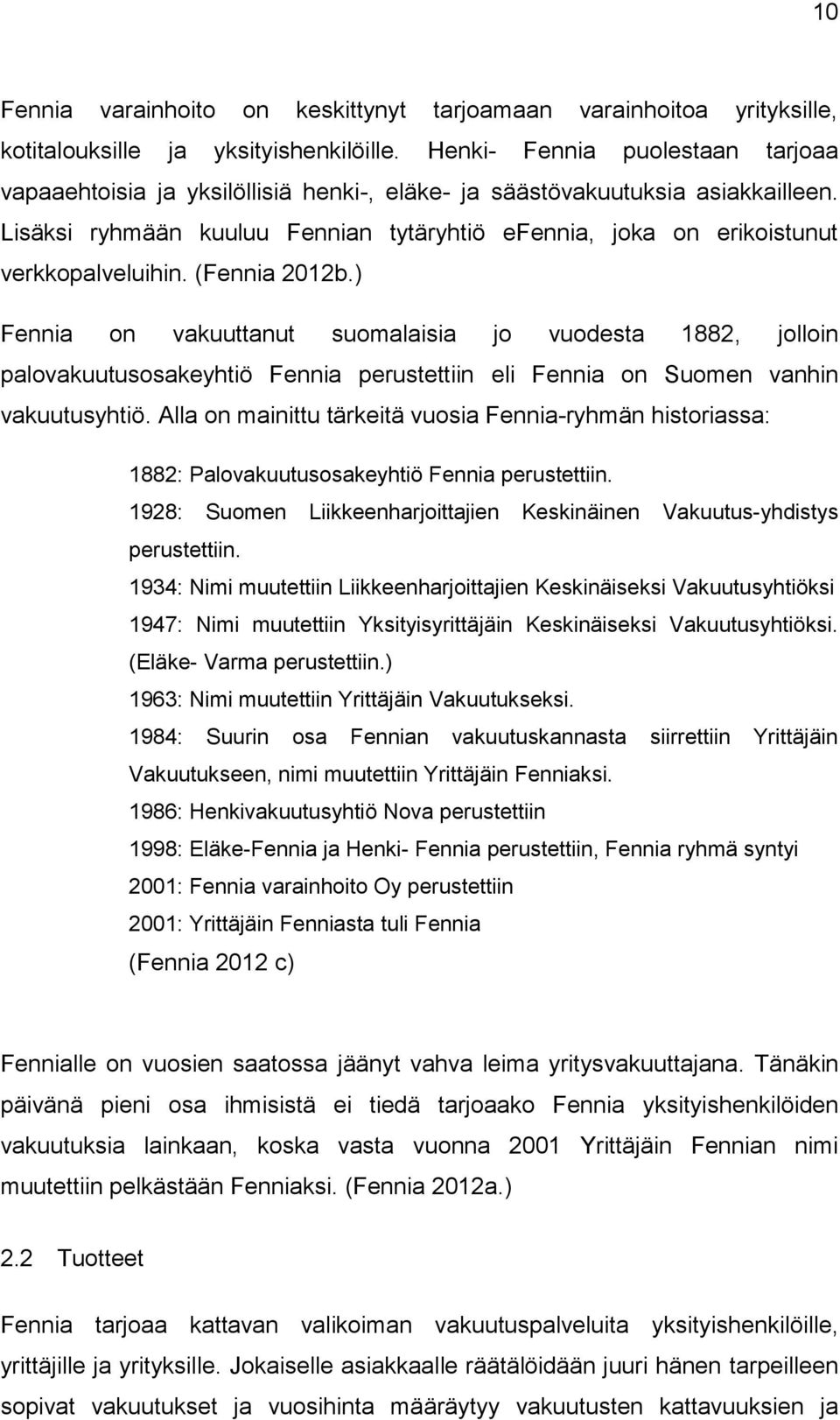 10

Fennia varainhoito on keskittynyt tarjoamaan varainhoitoa yrityksille, kotitalouksille ja yksityishenkilöille. Henki- Fennia puolestaan tarjoaa vapaaehtoisia ja yksilöllisiä henki-, eläke- ja säästövakuutuksia asiakkailleen. Lisäksi ryhmään kuuluu Fennian tytäryhtiö eFennia, joka on erikoistunut verkkopalveluihin. (Fennia 2012b.)

Fennia on vakuuttanut suomalaisia jo vuodesta 1882, jolloin palovakuutusosakeyhtiö Fennia perustettiin eli Fennia on Suomen vanhin vakuutusyhtiö. Alla on mainittu tärkeitä vuosia Fennia-ryhmän historiassa:

1882: Palovakuutusosakeyhtiö Fennia perustettiin.
1928: Suomen Liikkeenharjoittajien Keskinäinen Vakuutus-yhdistys perustettiin.
1934: Nimi muutettiin Liikkeenharjoittajien Keskinäiseksi Vakuutusyhtiöksi
1947: Nimi muutettiin Yksityisyrittäjäin Keskinäiseksi Vakuutusyhtiöksi. (Eläke- Varma perustettiin.)
1963: Nimi muutettiin Yrittäjäin Vakuutukseksi.
1984: Suurin osa Fennian vakuutuskannasta siirrettiin Yrittäjäin Vakuutukseen, nimi muutettiin Yrittäjäin Fenniaksi.
1986: Henkivakuutusyhtiö Nova perustettiin
1998: Eläke-Fennia ja Henki- Fennia perustettiin, Fennia ryhmä syntyi
2001: Fennia varainhoito Oy perustettiin
2001: Yrittäjäin Fenniasta tuli Fennia
(Fennia 2012 c)

Fennialle on vuosien saatossa jäänyt vahva leima yritysvakuuttajana. Tänäkin päivänä pieni osa ihmisistä ei tiedä tarjoaako Fennia yksityishenkilöiden vakuutuksia lainkaan, koska vasta vuonna 2001 Yrittäjäin Fennian nimi muutettiin pelkästään Fenniaksi. (Fennia 2012a.)

2.2 Tuotteet

Fennia tarjoaa kattavan valikoiman vakuutuspalveluita yksityishenkilöille, yrittäjille ja yrityksille. Jokaiselle asiakkaalle räätälöidään juuri hänen tarpeilleen sopivat vakuutukset ja vuosihinta määräytyy vakuutusten kattavuuksien ja